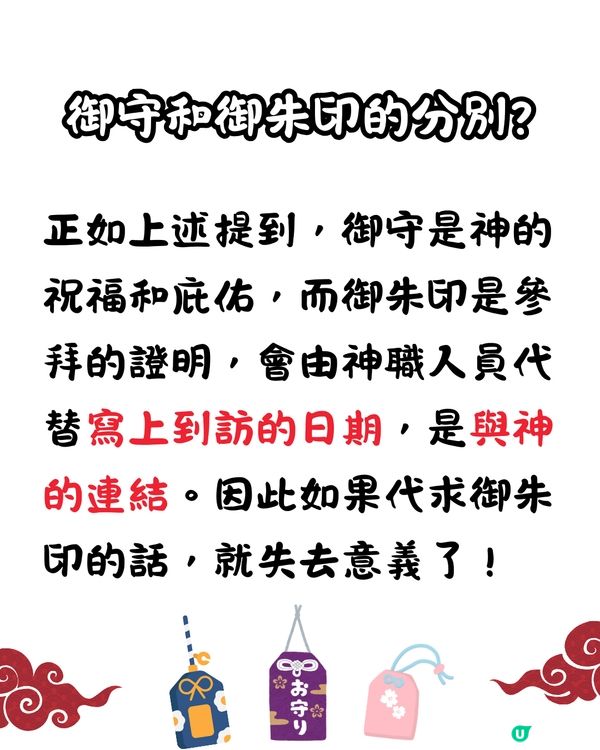 御守和御朱印的分別？

正如上述提到，御守是神的祝福和庇佑，而御朱印是參拜的證明，會由神職人員代替寫上到訪的日期，是與神的連結。因此如果代求御朱印的話，就失去意義了！

お守り

U